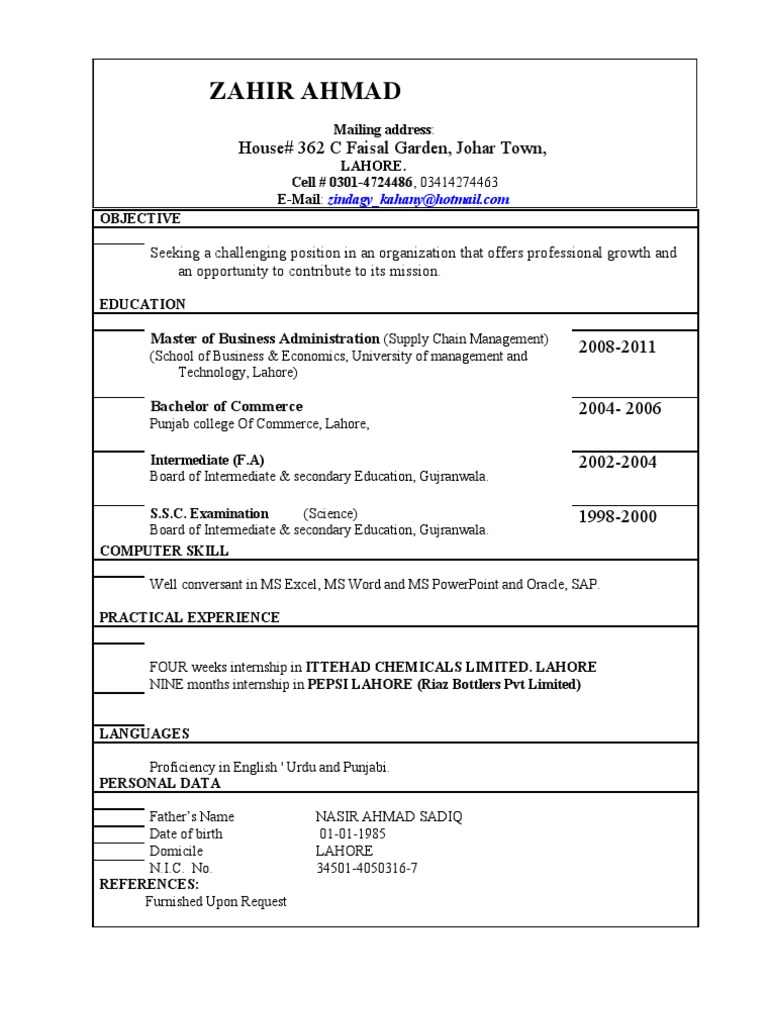 ZAHIR AHMAD

Mailing address:
House# 362 C Faisal Garden, Johar Town,
LAHORE.
Cell # 0301-4724486, 03414274463
E-Mail: zindagy_kahany@hotmail.com

OBJECTIVE

Seeking a challenging position in an organization that offers professional growth and an opportunity to contribute to its mission.

EDUCATION

Master of Business Administration (Supply Chain Management)
(School of Business & Economics, University of management and Technology, Lahore)
2008-2011

Bachelor of Commerce
Punjab college Of Commerce, Lahore,
2004- 2006

Intermediate (F.A)
Board of Intermediate & secondary Education, Gujranwala.
2002-2004

S.S.C. Examination (Science)
Board of Intermediate & secondary Education, Gujranwala.
1998-2000

COMPUTER SKILL

Well conversant in MS Excel, MS Word and MS PowerPoint and Oracle, SAP.

PRACTICAL EXPERIENCE

FOUR weeks internship in ITTEHAD CHEMICALS LIMITED. LAHORE
NINE months internship in PEPSI LAHORE (Riaz Bottlers Pvt Limited)

LANGUAGES

Proficiency in English ' Urdu and Punjabi.

PERSONAL DATA

Father's Name NASIR AHMAD SADIQ
Date of birth 01-01-1985
Domicile LAHORE
N.I.C. No. 34501-4050316-7

REFERENCES:
Furnished Upon Request